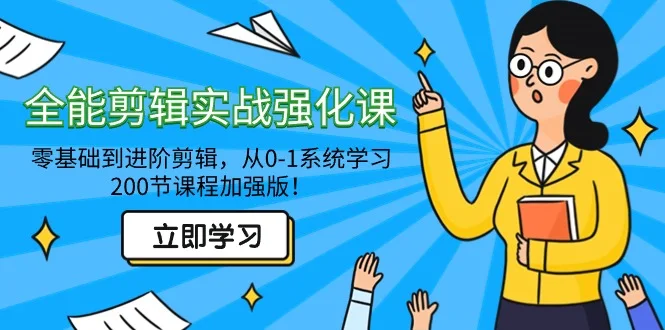 全能剪辑实战强化课

零基础到进阶剪辑，从0-1系统学习
200节课程加强版！

立即学习